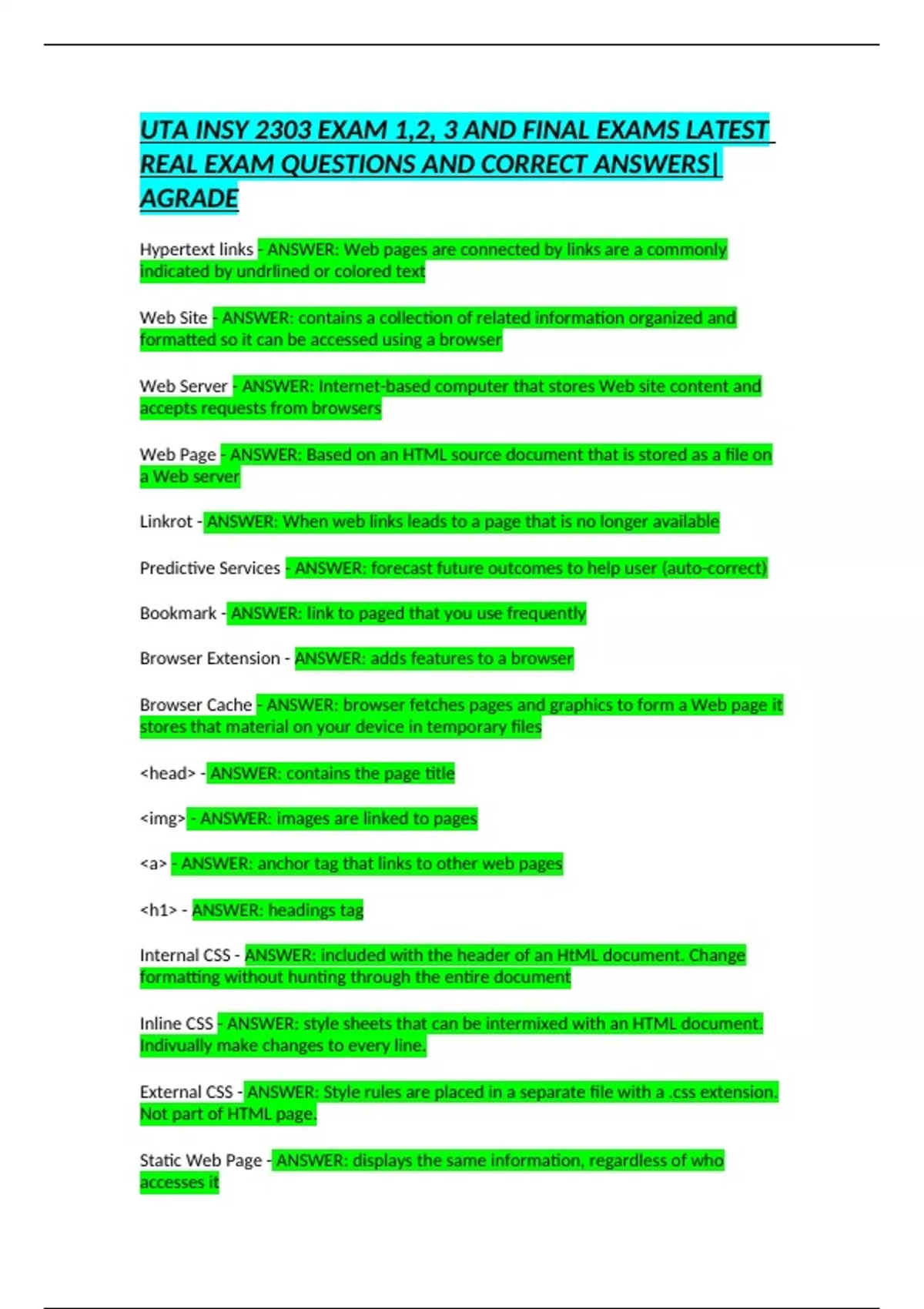 UTA INSY 2303 EXAM 1,2, 3 AND FINAL EXAMS LATEST REAL EXAM QUESTIONS AND CORRECT ANSWERS| AGRADE

Hypertext links - ANSWER: Web pages are connected by links are a commonly indicated by undrlined or colored text

Web Site - ANSWER: contains a collection of related information organized and formatted so it can be accessed using a browser

Web Server - ANSWER: Internet-based computer that stores Web site content and accepts requests from browsers

Web Page - ANSWER: Based on an HTML source document that is stored as a file on a Web server

Linkrot - ANSWER: When web links leads to a page that is no longer available

Predictive Services - ANSWER: forecast future outcomes to help user (auto-correct)

Bookmark - ANSWER: link to paged that you use frequently

Browser Extension - ANSWER: adds features to a browser

Browser Cache - ANSWER: browser fetches pages and graphics to form a Web page it stores that material on your device in temporary files

<head> - ANSWER: contains the page title

<img> - ANSWER: images are linked to pages

<a> - ANSWER: anchor tag that links to other web pages

<h1> - ANSWER: headings tag

Internal CSS - ANSWER: included with the header of an HtML document. Change formatting without hunting through the entire document

Inline CSS - ANSWER: style sheets that can be intermixed with an HTML document. Indivually make changes to every line.

External CSS - ANSWER: Style rules are placed in a separate file with a .css extension. Not part of HTML page.

Static Web Page - ANSWER: displays the same information, regardless of who accesses it